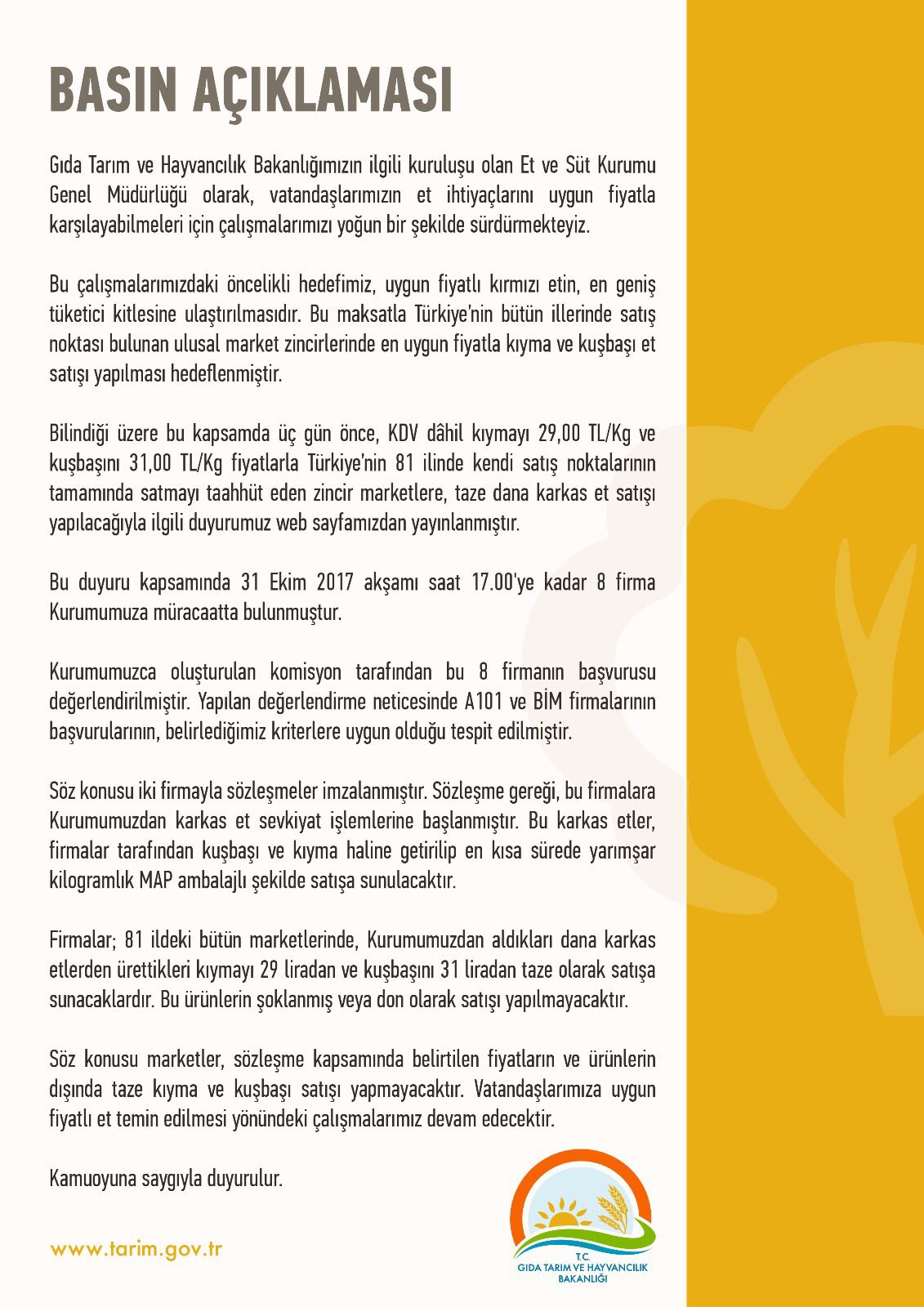 BASIN AÇIKLAMASI

Gıda Tarım ve Hayvancılık Bakanlığımızın ilgili kuruluşu olan Et ve Süt Kurumu Genel Müdürlüğü olarak, vatandaşlarımızın et ihtiyaçlarını uygun fiyatla karşılayabilmeleri için çalışmalarımızı yoğun bir şekilde sürdürmekteyiz.

Bu çalışmalarımızdaki öncelikli hedefimiz, uygun fiyatlı kırmızı etin, en geniş tüketici kitlesine ulaştırılmasıdır. Bu maksatla Türkiye'nin bütün illerinde satış noktası bulunan ulusal market zincirlerinde en uygun fiyatla kıyma ve kuşbaşı et satışı yapılması hedeflenmiştir.

Bilindiği üzere bu kapsamda üç gün önce, KDV dâhil kıymayı 29,00 TL/Kg ve kuşbaşını 31,00 TL/Kg fiyatlarla Türkiye'nin 81 ilinde kendi satış noktalarının tamamında satmayı taahhüt eden zincir marketlere, taze dana karkas et satışı yapılacağıyla ilgili duyurumuz web sayfamızdan yayınlanmıştır.

Bu duyuru kapsamında 31 Ekim 2017 akşamı saat 17.00'ye kadar 8 firma Kurumumuza müracaatta bulunmuştur.

Kurumumuzca oluşturulan komisyon tarafından bu 8 firmanın başvurusu değerlendirilmiştir. Yapılan değerlendirme neticesinde A101 ve BİM firmalarının başvurularının, belirlediğimiz kriterlere uygun olduğu tespit edilmiştir.

Söz konusu iki firmayla sözleşmeler imzalanmıştır. Sözleşme gereği, bu firmalara Kurumumuzdan karkas et sevkiyat işlemlerine başlanmıştır. Bu karkas etler, firmalar tarafından kuşbaşı ve kıyma haline getirilip en kısa sürede yarımşar kilogramlık MAP ambalajlı şekilde satışa sunulacaktır.

Firmalar; 81 ildeki bütün marketlerinde, Kurumumuzdan aldıkları dana karkas etlerden ürettikleri kıymayı 29 liradan ve kuşbaşını 31 liradan taze olarak satışa sunacaklardır. Bu ürünlerin şoklanmış veya don olarak satışı yapılmayacaktır.

Söz konusu marketler, sözleşme kapsamında belirtilen fiyatların ve ürünlerin dışında taze kıyma ve kuşbaşı satışı yapmayacaktır. Vatandaşlarımıza uygun fiyatlı et temin edilmesi yönündeki çalışmalarımız devam edecektir.

Kamuoyuna saygıyla duyurulur.

www.tarim.gov.tr

T.C.
GIDA TARIM VE HAYVANCILIK BAKANLIĞI